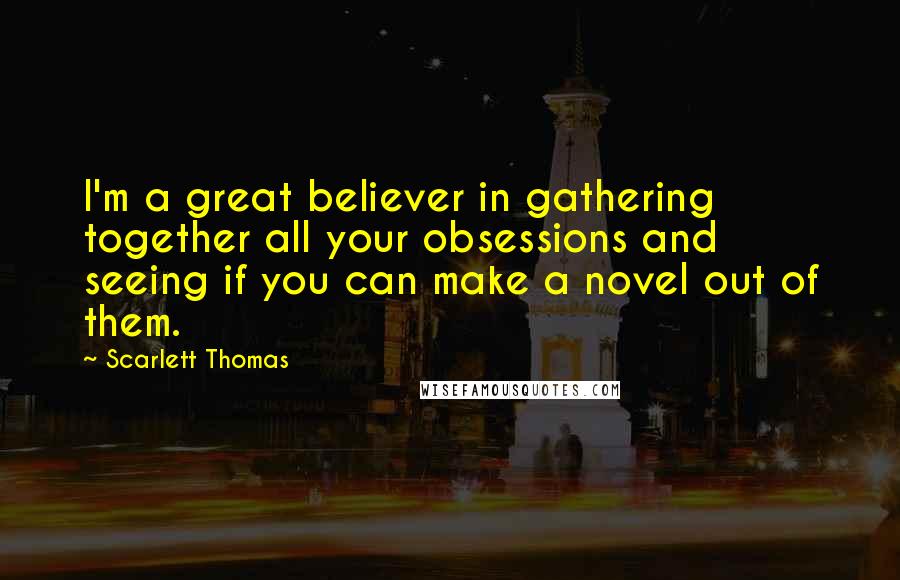 I'm a great believer in gathering together all your obsessions and seeing if you can make a novel out of them.

~ Scarlett Thomas

WISEFAMOUSQUOTES.COM